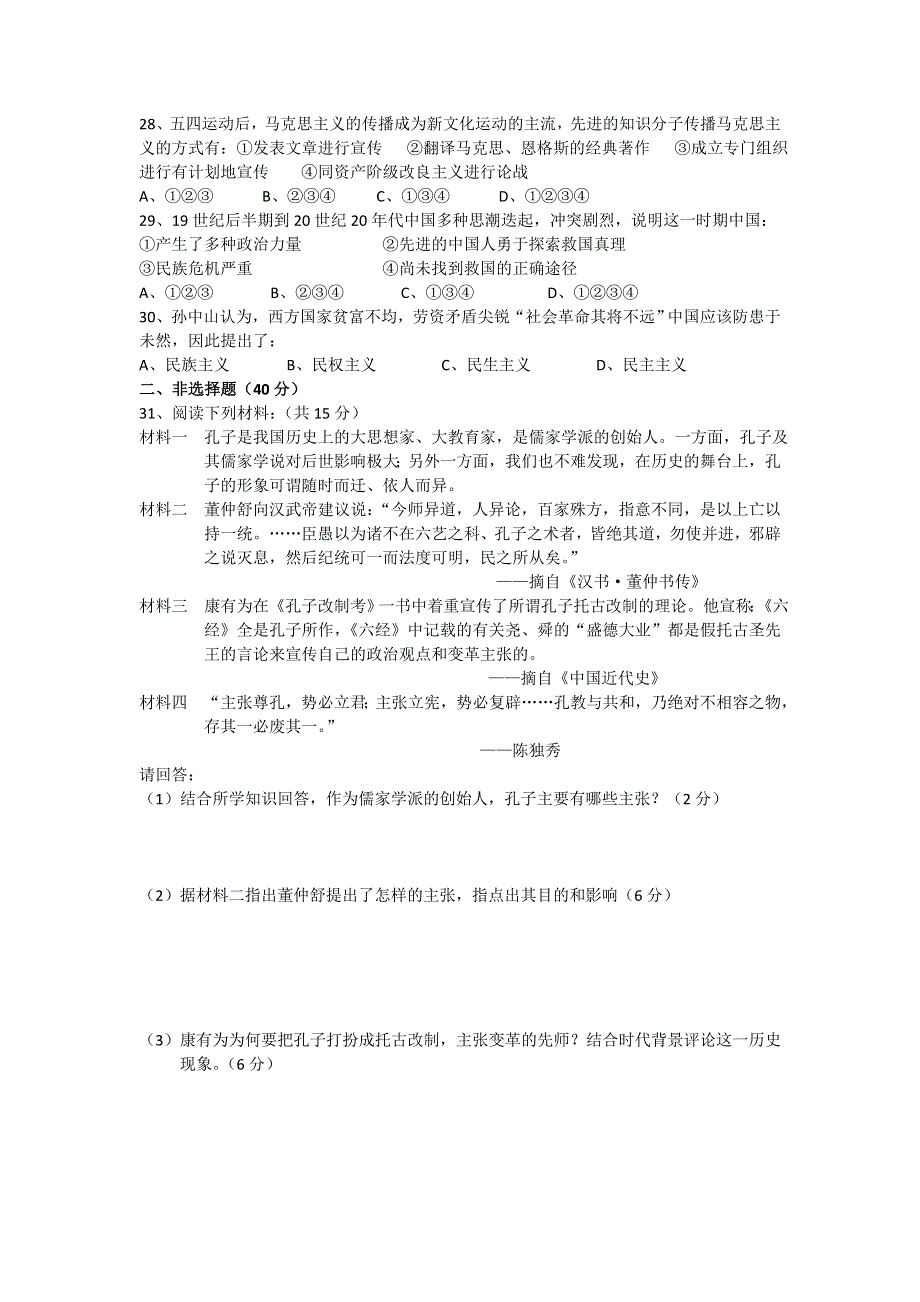 28、五四运动后，马克思主义的传播成为新文化运动的主流，先进的知识分子传播马克思主义的方式有：①发表文章进行宣传　②翻译马克思、恩格斯的经典著作　③成立专门组织进行有计划地宣传　④同资产阶级改良主义进行论战

A、①②③　B、②③④　C、①③④　D、①②③④

29、19 世纪后半期到 20 世纪 20 年代中国多种思潮迭起，冲突剧烈，说明这一时期中国：

①产生了多种政治力量　②先进的中国人勇于探索救国真理

③民族危机严重　④尚未找到救国的正确途径

A、①②③　B、②③④　C、①③④　D、①②③④

30、孙中山认为，西方国家贫富不均，劳资矛盾尖锐“社会革命其将不远”中国应该防患于未然，因此提出了：

A、民族主义　B、民权主义　C、民生主义　D、民主主义

二、非选择题（40 分）

31、阅读下列材料：（共 15 分）

材料一　孔子是我国历史上的大思想家、大教育家，是儒家学派的创始人。一方面，孔子及其儒家学说对后世影响极大；另外一方面，我们也不难发现，在历史的舞台上，孔子的形象可谓随时而迁、依人而异。

材料二　董仲舒向汉武帝建议说：“今师异道，人异论，百家殊方，指意不同，是以上亡以持一统。……臣愚以为诸不在六艺之科、孔子之术者，皆绝其道，勿使并进，邪辟之说灭息，然后纪统可一而法度可明，民之所从矣。”

——摘自《汉书·董仲书传》

材料三　康有为在《孔子改制考》一书中着重宣传了所谓孔子托古改制的理论。他宣称：《六经》全是孔子所作，《六经》中记载的有关尧、舜的“盛德大业”都是假托古圣先王的言论来宣传自己的政治观点和变革主张的。

——摘自《中国近代史》

材料四　“主张尊孔，势必立君；主张立宪，势必复辟……孔教与共和，乃绝对不相容之物，存其一必废其一。”

——陈独秀

请回答：

（1）结合所学知识回答，作为儒家学派的创始人，孔子主要有哪些主张？（2 分）

（2）据材料二指出董仲舒提出了怎样的主张，指点出其目的和影响（6 分）

（3）康有为为何要把孔子打扮成托古改制，主张变革的先师？结合时代背景评论这一历史现象。（6 分）